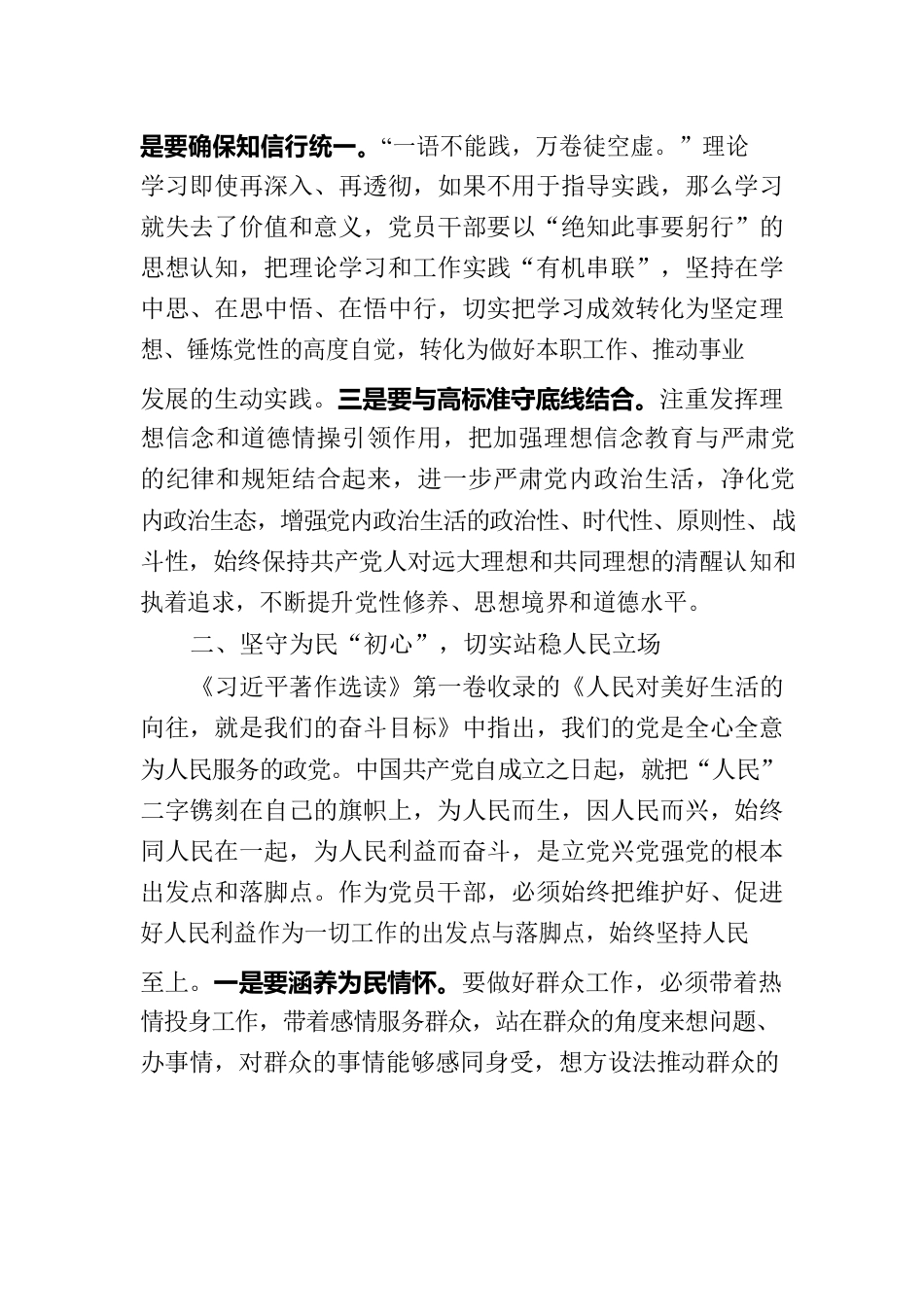 是要确保知信行统一。“一语不能践，万卷徒空虚。”理论学习即使再深入、再透彻，如果不用于指导实践，那么学习就失去了价值和意义，党员干部要以“绝知此事要躬行”的思想认知，把理论学习和工作实践“有机串联”，坚持在学中思、在思中悟、在悟中行，切实把学习成效转化为坚定理想、锤炼党性的高度自觉，转化为做好本职工作、推动事业发展的生动实践。三是要与高标准守底线结合。注重发挥理想信念和道德情操引领作用，把加强理想信念教育与严肃党的纪律和规矩结合起来，进一步严肃党内政治生活，净化党内政治生态，增强党内政治生活的政治性、时代性、原则性、战斗性，始终保持共产党人对远大理想和共同理想的清醒认知和执着追求，不断提升党性修养、思想境界和道德水平。

二、坚守为民“初心”，切实站稳人民立场

《习近平著作选读》第一卷收录的《人民对美好生活的向往，就是我们的奋斗目标》中指出，我们的党是全心全意为人民服务的政党。中国共产党自成立之日起，就把“人民”二字镌刻在自己的旗帜上，为人民而生，因人民而兴，始终同人民在一起，为人民利益而奋斗，是立党兴党强党的根本出发点和落脚点。作为党员干部，必须始终把维护好、促进好人民利益作为一切工作的出发点与落脚点，始终坚持人民至上。一是要涵养为民情怀。要做好群众工作，必须带着热情投身工作，带着感情服务群众，站在群众的角度来想问题、办事情，对群众的事情能够感同身受，想方设法推动群众的